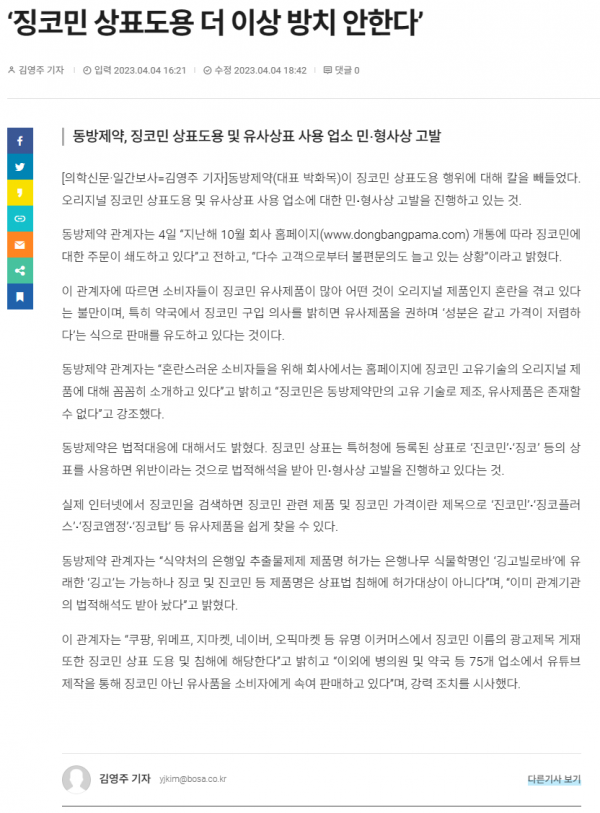 ‘징코민 상표도용 더 이상 방치 안한다’

김영주 기자 입력 2023.04.04 16:21 수정 2023.04.04 18:42 댓글 0

동방제약, 징코민 상표도용 및 유사상표 사용 업소 민·형사상 고발

[의학신문·일간보사=김영주 기자]동방제약(대표 박화목)이 징코민 상표도용 행위에 대해 칼을 빼들었다. 오리지널 징코민 상표도용 및 유사상표 사용 업소에 대한 민·형사상 고발을 진행하고 있는 것.

동방제약 관계자는 4일 “지난해 10월 회사 홈페이지(www.dongbangpama.com) 개통에 따라 징코민에 대한 주문이 쇄도하고 있다”고 전하고, “다수 고객으로부터 불편문의도 늘고 있는 상황”이라고 밝혔다.

이 관계자에 따르면 소비자들이 징코민 유사제품이 많아 어떤 것이 오리지널 제품인지 혼란을 겪고 있다는 불만이며, 특히 약국에서 징코민 구입 의사를 밝히면 유사제품을 권하며 ‘성분은 같고 가격이 저렴하다’는 식으로 판매를 유도하고 있다는 것이다.

동방제약 관계자는 “혼란스러운 소비자들을 위해 회사에서는 홈페이지에 징코민 고유기술의 오리지널 제품에 대해 꼼꼼히 소개하고 있다”고 밝히고 “징코민은 동방제약만의 고유 기술로 제조, 유사제품은 존재할 수 없다”고 강조했다.

동방제약은 법적대응에 대해서도 밝혔다. 징코민 상표는 특허청에 등록된 상표로 ‘진코민’·‘징코’ 등의 상표를 사용하면 위반이라는 것으로 법적해석을 받아 민·형사상 고발을 진행하고 있다는 것.

실제 인터넷에서 징코민을 검색하면 징코민 관련 제품 및 징코민 가격이란 제목으로 ‘진코민’·‘징코플러스’·‘징코앰정’·‘징코탑’ 등 유사제품을 쉽게 찾을 수 있다.

동방제약 관계자는 “식약처의 은행잎 추출물제제 제품명 허가는 은행나무 식물학명인 ‘깅고빌로바’에 유래한 ‘깅고’는 가능하나 징코 및 진코민 등 제품명은 상표법 침해에 허가대상이 아니다”며, “이미 관계기관의 법적해석도 받아 놨다”고 밝혔다.

이 관계자는 “쿠팡, 위메프, 지마켓, 네이버, 오픽마켓 등 유명 이커머스에서 징코민 이름의 광고제목 게재 또한 징코민 상표 도용 및 침해에 해당한다”고 밝히고 “이외에 병의원 및 약국 등 75개 업소에서 유튜브 제작을 통해 징코민 아닌 유사품을 소비자에게 속여 판매하고 있다”며, 강력 조치를 시사했다.

김영주 기자 yjkim@bosa.co.kr 다른기사 보기